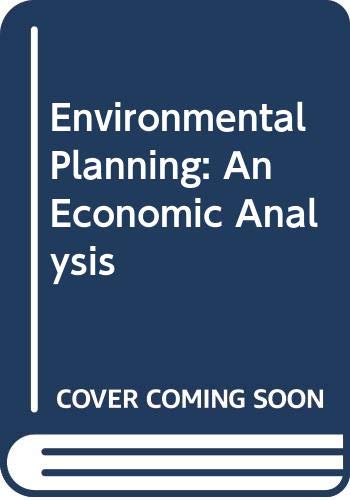 Environmental Planning: An Economic Analysis

COVER COMING SOON